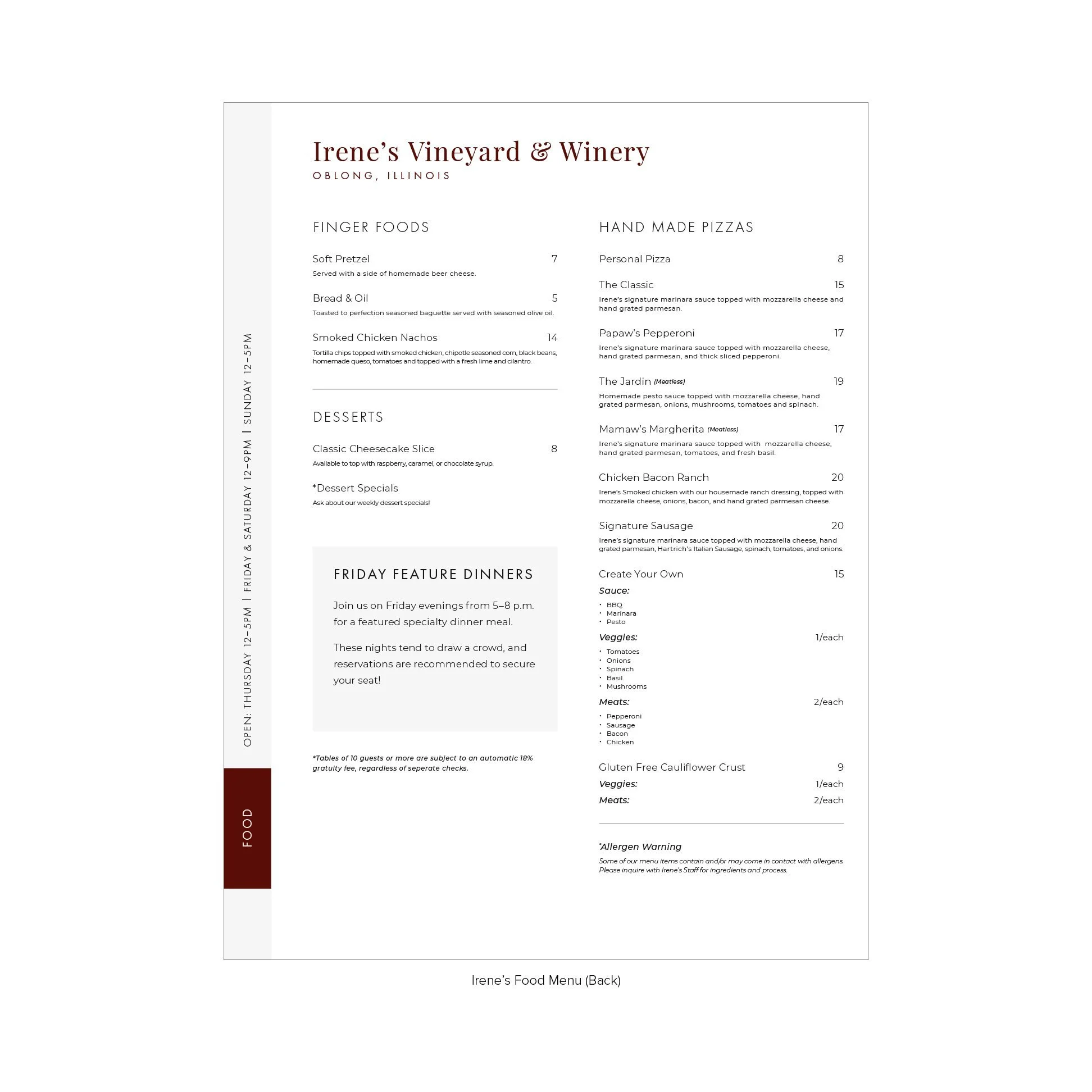 Irene's Vineyard & Winery
OBLONG, ILLINOIS

FINGER FOODS

Soft Pretzel 7
Served with a side of homemade beer cheese.

Bread & Oil 5
Toasted to perfection seasoned baguette served with seasoned olive oil.

Smoked Chicken Nachos 14
Tortilla chips topped with smoked chicken, chipotle seasoned corn, black beans, homemade queso, tomatoes and topped with a fresh lime and cilantro.

DESSERTS

Classic Cheesecake Slice 8
Available to top with raspberry, caramel, or chocolate syrup.

*Dessert Specials
Ask about our weekly dessert specials!

FRIDAY FEATURE DINNERS

Join us on Friday evenings from 5–8 p.m. for a featured specialty dinner meal.

These nights tend to draw a crowd, and reservations are recommended to secure your seat!

*Tables of 10 guests or more are subject to an automatic 18% gratuity fee, regardless of seperate checks.

HAND MADE PIZZAS

Personal Pizza 8

The Classic 15
Irene's signature marinara sauce topped with mozzarella cheese and hand grated parmesan.

Papaw's Pepperoni 17
Irene's signature marinara sauce topped with mozzarella cheese, hand grated parmesan, and thick sliced pepperoni.

The Jardin (Meatless) 19
Homemade pesto sauce topped with mozzarella cheese, hand grated parmesan, onions, mushrooms, tomatoes and spinach.

Mamaw's Margherita (Meatless) 17
Irene's signature marinara sauce topped with mozzarella cheese, hand grated parmesan, tomatoes, and fresh basil.

Chicken Bacon Ranch 20
Irene's Smoked chicken with our housemade ranch dressing, topped with mozzarella cheese, onions, bacon, and hand grated parmesan cheese.

Signature Sausage 20
Irene's signature marinara sauce topped with mozzarella cheese, hand grated parmesan, Hartrich's Italian Sausage, spinach, tomatoes, and onions.

Create Your Own 15
Sauce:
• BBQ
• Marinara
• Pesto
Veggies: 1/each
• Tomatoes
• Onions
• Spinach
• Basil
• Mushrooms
Meats: 2/each
• Pepperoni
• Sausage
• Bacon
• Chicken

Gluten Free Cauliflower Crust 9
Veggies: 1/each
Meats: 2/each

*Allergen Warning
Some of our menu items contain and/or may come in contact with allergens. Please inquire with Irene's Staff for ingredients and process.

OPEN: THURSDAY 12–5PM | FRIDAY & SATURDAY 12–9PM | SUNDAY 12–5PM

FOOD

Irene's Food Menu (Back)